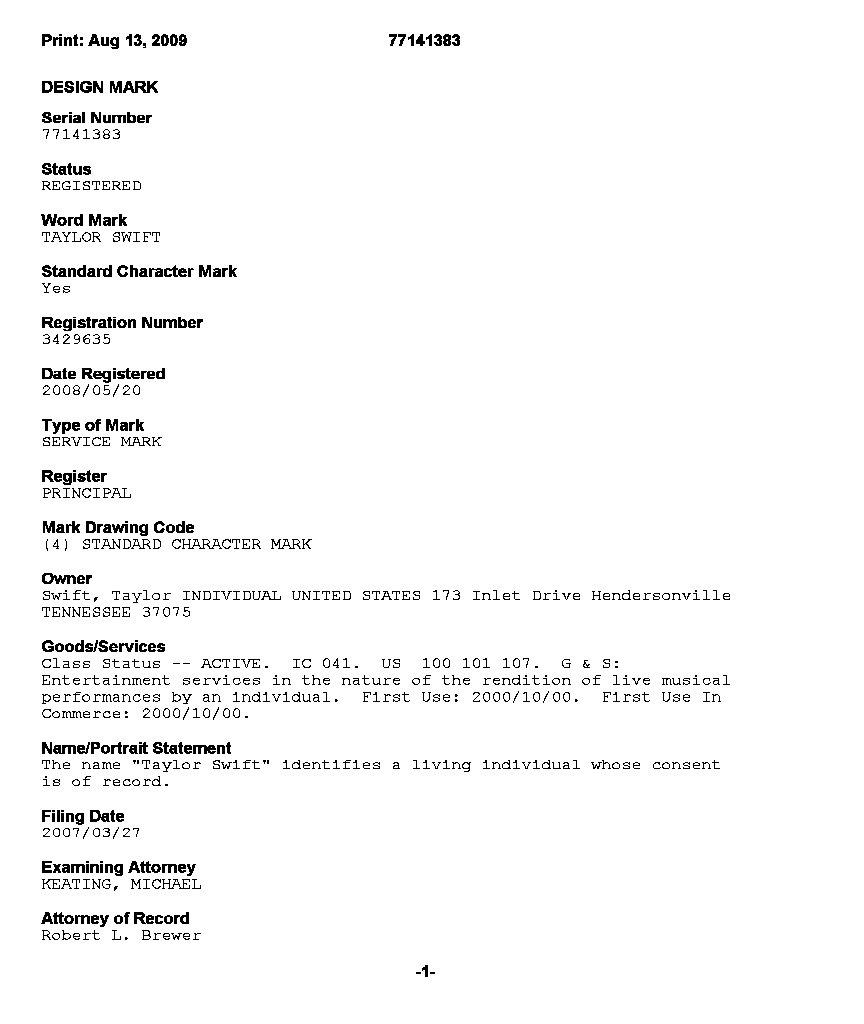 Print: Aug 13, 2009 77141383

DESIGN MARK

Serial Number
77141383

Status
REGISTERED

Word Mark
TAYLOR SWIFT

Standard Character Mark
Yes

Registration Number
3429635

Date Registered
2008/05/20

Type of Mark
SERVICE MARK

Register
PRINCIPAL

Mark Drawing Code
(4) STANDARD CHARACTER MARK

Owner
Swift, Taylor INDIVIDUAL UNITED STATES 173 Inlet Drive Hendersonville TENNESSEE 37075

Goods/Services
Class Status -- ACTIVE. IC 041. US 100 101 107. G & S: Entertainment services in the nature of the rendition of live musical performances by an individual. First Use: 2000/10/00. First Use In Commerce: 2000/10/00.

Name/Portrait Statement
The name "Taylor Swift" identifies a living individual whose consent is of record.

Filing Date
2007/03/27

Examining Attorney
KEATING, MICHAEL

Attorney of Record
Robert L. Brewer

-1-